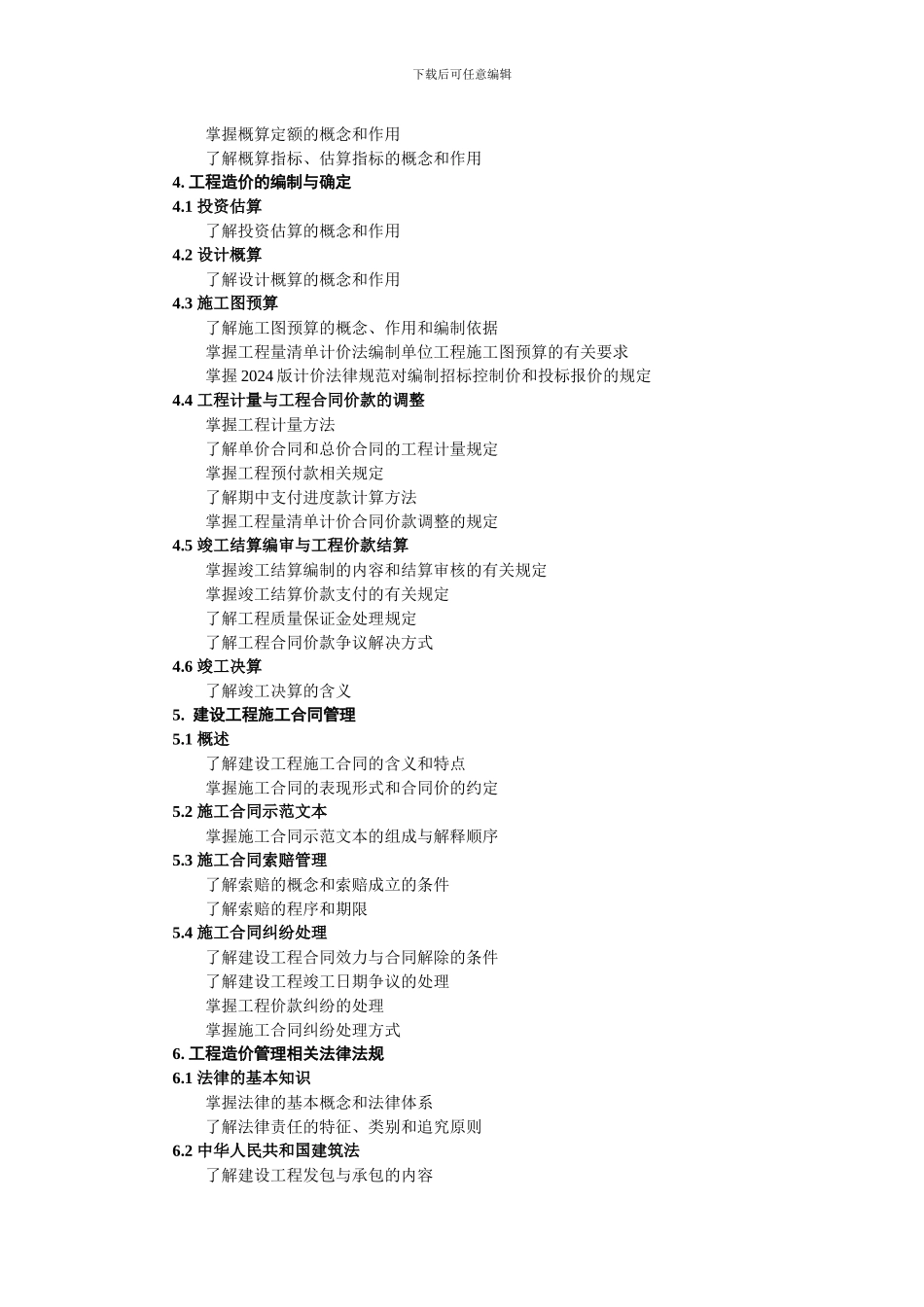 下载后可任意编辑

掌握概算定额的概念和作用
了解概算指标、估算指标的概念和作用
4. 工程造价的编制与确定
4.1 投资估算
了解投资估算的概念和作用
4.2 设计概算
了解设计概算的概念和作用
4.3 施工图预算
了解施工图预算的概念、作用和编制依据
掌握工程量清单计价法编制单位工程施工图预算的有关要求
掌握 2024 版计价法律规范对编制招标控制价和投标报价的规定
4.4 工程计量与工程合同价款的调整
掌握工程计量方法
了解单价合同和总价合同的工程计量规定
掌握工程预付款相关规定
了解期中支付进度款计算方法
掌握工程量清单计价合同价款调整的规定
4.5 竣工结算编审与工程价款结算
掌握竣工结算编制的内容和结算审核的有关规定
掌握竣工结算价款支付的有关规定
了解工程质量保证金处理规定
了解工程合同价款争议解决方式
4.6 竣工决算
了解竣工决算的含义
5. 建设工程施工合同管理
5.1 概述
了解建设工程施工合同的含义和特点
掌握施工合同的表现形式和合同价的约定
5.2 施工合同示范文本
掌握施工合同示范文本的组成与解释顺序
5.3 施工合同索赔管理
了解索赔的概念和索赔成立的条件
了解索赔的程序和期限
5.4 施工合同纠纷处理
了解建设工程合同效力与合同解除的条件
了解建设工程竣工日期争议的处理
掌握工程价款纠纷的处理
掌握施工合同纠纷处理方式
6. 工程造价管理相关法律法规
6.1 法律的基本知识
掌握法律的基本概念和法律体系
了解法律责任的特征、类别和追究原则
6.2 中华人民共和国建筑法
了解建设工程发包与承包的内容